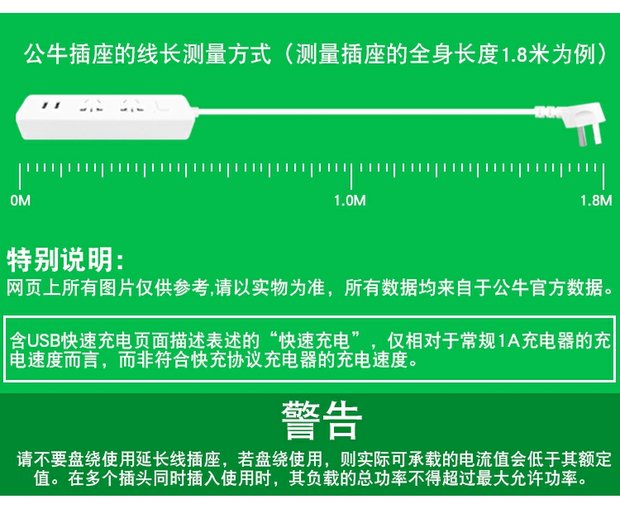 公牛插座的线长测量方式（测量插座的全身长度1.8米为例）

0M
1.0M
1.8M

特别说明：

网页上所有图片仅供参考,请以实物为准，所有数据均来自于公牛官方数据。

含USB快速充电页面描述表述的“快速充电”，仅相对于常规1A充电器的充电速度而言，而非符合快充协议充电器的充电速度。

警告

请不要盘绕使用延长线插座，若盘绕使用，则实际可承载的电流值会低于其额定值。在多个插头同时插入使用时，其负载的总功率不得超过最大允许功率。